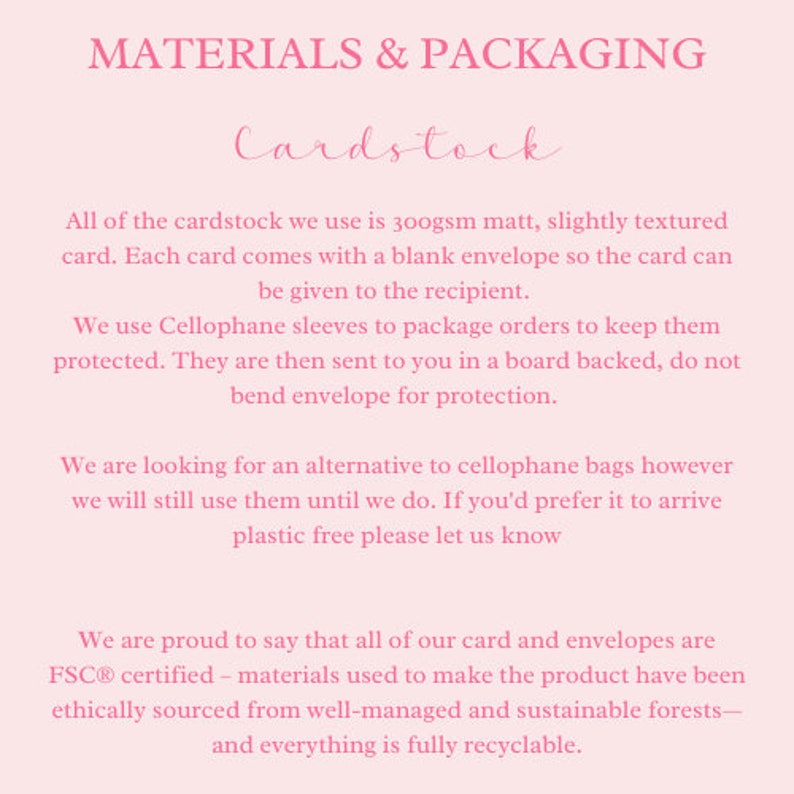 MATERIALS & PACKAGING

Cardstock

All of the cardstock we use is 300gsm matt, slightly textured card. Each card comes with a blank envelope so the card can be given to the recipient.
We use Cellophane sleeves to package orders to keep them protected. They are then sent to you in a board backed, do not bend envelope for protection.

We are looking for an alternative to cellophane bags however we will still use them until we do. If you'd prefer it to arrive plastic free please let us know

We are proud to say that all of our card and envelopes are FSC® certified – materials used to make the product have been ethically sourced from well-managed and sustainable forests— and everything is fully recyclable.